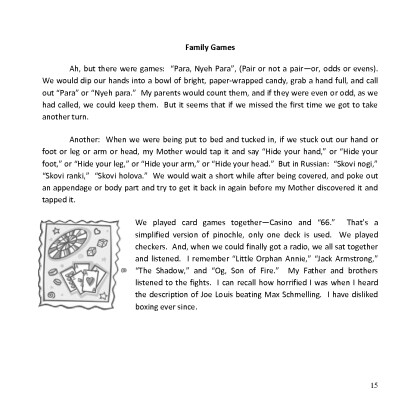 **Family Games**

Ah, but there were games: "Para, Nyeh Para", (Pair or not a pair—or, odds or evens). We would dip our hands into a bowl of bright, paper-wrapped candy, grab a hand full, and call out "Para" or "Nyeh para." My parents would count them, and if they were even or odd, as we had called, we could keep them. But it seems that if we missed the first time we got to take another turn.

Another: When we were being put to bed and tucked in, if we stuck out our hand or foot or leg or arm or head, my Mother would tap it and say "Hide your hand," or "Hide your foot," or "Hide your leg," or "Hide your arm," or "Hide your head." But in Russian: "Skovi nogi," "Skovi ranki," "Skovi holova." We would wait a short while after being covered, and poke out an appendage or body part and try to get it back in again before my Mother discovered it and tapped it.

We played card games together—Casino and "66." That's a simplified version of pinochle, only one deck is used. We played checkers. And, when we could finally got a radio, we all sat together and listened. I remember "Little Orphan Annie," "Jack Armstrong," "The Shadow," and "Og, Son of Fire." My Father and brothers listened to the fights. I can recall how horrified I was when I heard the description of Joe Louis beating Max Schmelling. I have disliked boxing ever since.

15